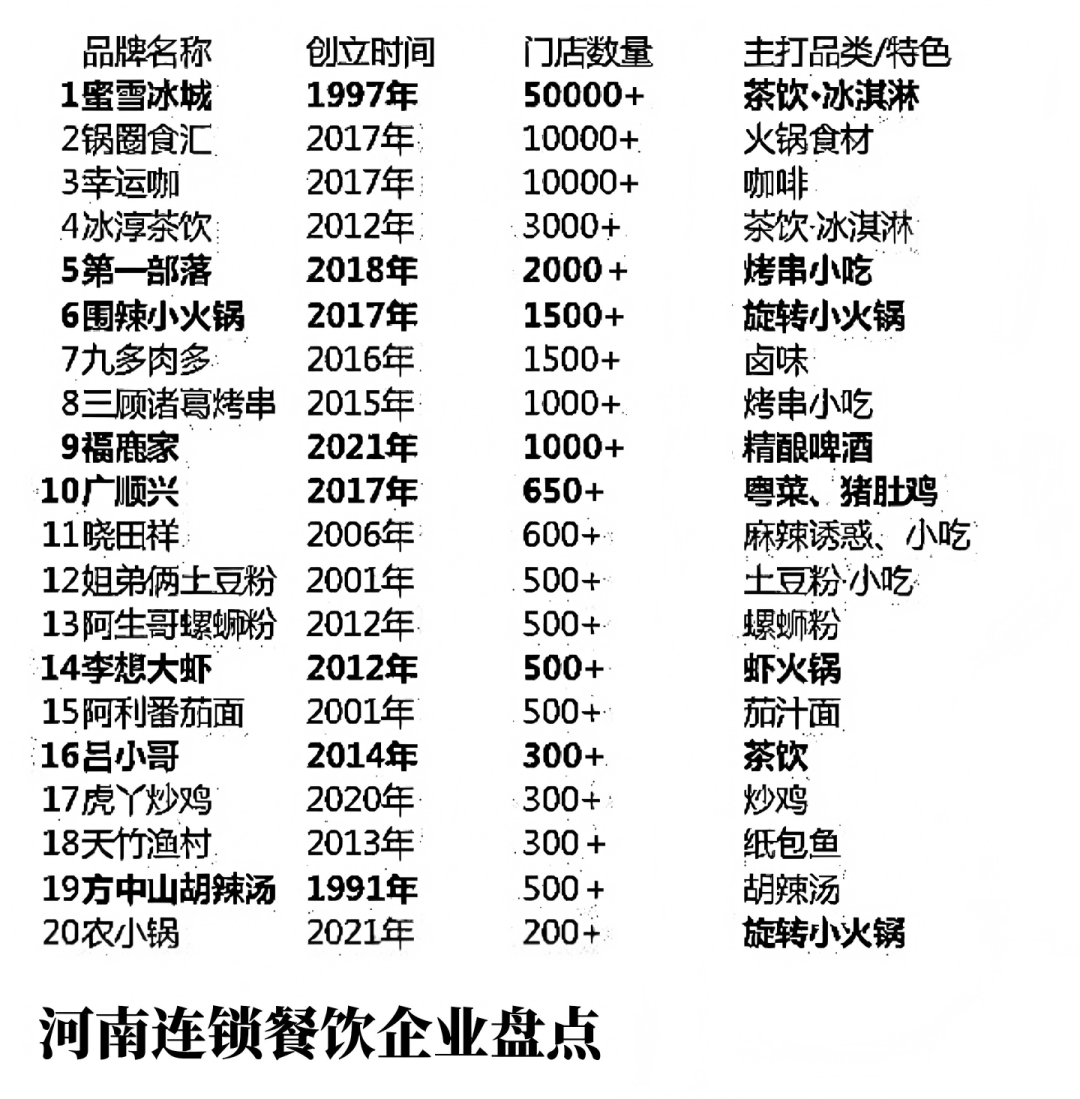 | 品牌名称 | 创立时间 | 门店数量 | 主打品类/特色 |
|---|---|---|---|
| 1蜜雪冰城 | 1997年 | 50000+ | 茶饮·冰淇淋 |
| 2锅圈食汇 | 2017年 | 10000+ | 火锅食材 |
| 3幸运咖 | 2017年 | 10000+ | 咖啡 |
| 4冰淳茶饮 | 2012年 | 3000+ | 茶饮·冰淇淋 |
| 5第一部落 | 2018年 | 2000+ | 烤串小吃 |
| 6围辣小火锅 | 2017年 | 1500+ | 旋转小火锅 |
| 7九多肉多 | 2016年 | 1500+ | 卤味 |
| 8三顾诸葛烤串 | 2015年 | 1000+ | 烤串小吃 |
| 9福鹿家 | 2021年 | 1000+ | 精酿啤酒 |
| 10广顺兴 | 2017年 | 650+ | 粤菜、猪肚鸡 |
| 11晓田祥 | 2006年 | 600+ | 麻辣诱惑、小吃 |
| 12姐弟俩土豆粉 | 2001年 | 500+ | 土豆粉·小吃 |
| 13阿生哥螺蛳粉 | 2012年 | 500+ | 螺蛳粉 |
| 14李想大虾 | 2012年 | 500+ | 虾火锅 |
| 15阿利番茄面 | 2001年 | 500+ | 茄汁面 |
| 16吕小哥 | 2014年 | 300+ | 茶饮 |
| 17虎丫炒鸡 | 2020年 | 300+ | 炒鸡 |
| 18天竹渔村 | 2013年 | 300+ | 纸包鱼 |
| 19方中山胡辣汤 | 1991年 | 500+ | 胡辣汤 |
| 20农小锅 | 2021年 | 200+ | 旋转小火锅 |

河南连锁餐饮企业盘点